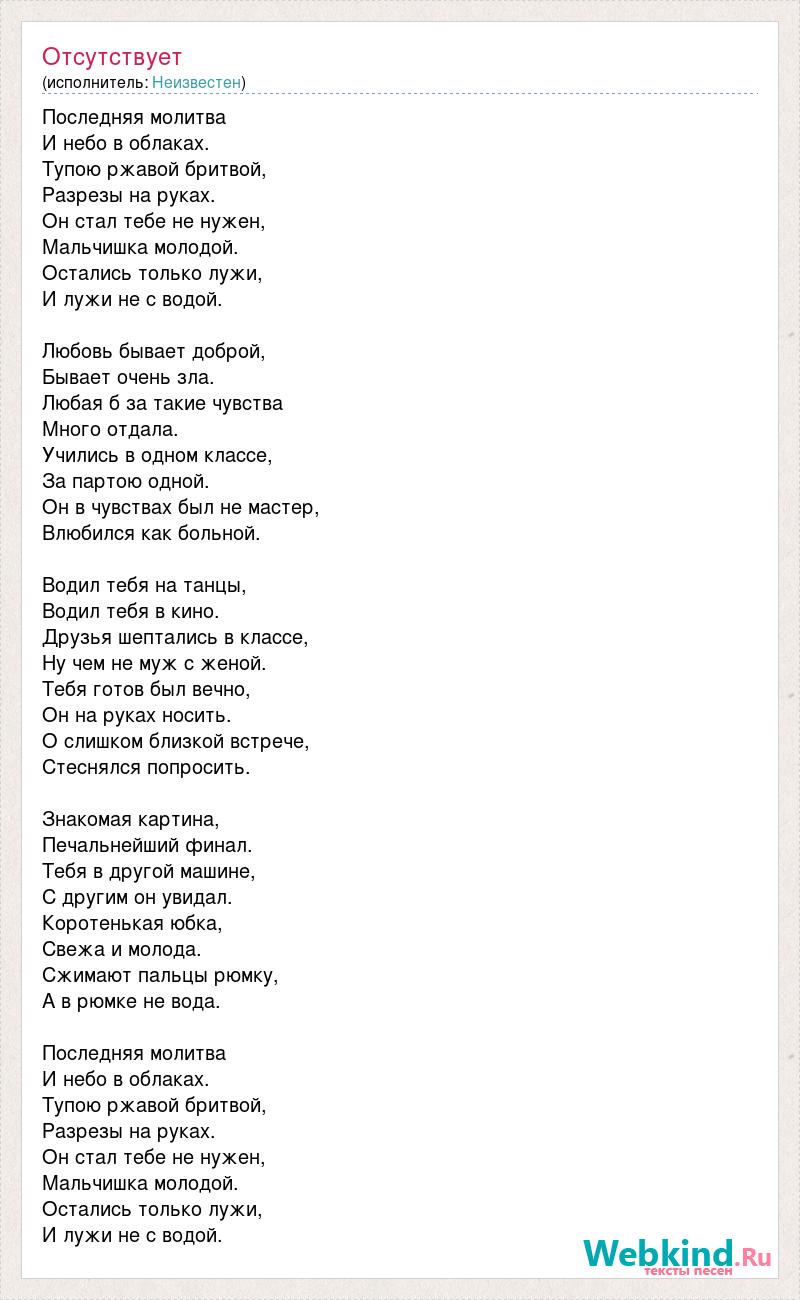 Отсутствует
(исполнитель: Неизвестен)

Последняя молитва
И небо в облаках.
Тупою ржавой бритвой,
Разрезы на руках.
Он стал тебе не нужен,
Мальчишка молодой.
Остались только лужи,
И лужи не с водой.

Любовь бывает доброй,
Бывает очень зла.
Любая б за такие чувства
Много отдала.
Учились в одном классе,
За партою одной.
Он в чувствах был не мастер,
Влюбился как больной.

Водил тебя на танцы,
Водил тебя в кино.
Друзья шептались в классе,
Ну чем не муж с женой.
Тебя готов был вечно,
Он на руках носить.
О слишком близкой встрече,
Стеснялся попросить.

Знакомая картина,
Печальнейший финал.
Тебя в другой машине,
С другим он увидал.
Коротенькая юбка,
Свежа и молода.
Сжимают пальцы рюмку,
А в рюмке не вода.

Последняя молитва
И небо в облаках.
Тупою ржавой бритвой,
Разрезы на руках.
Он стал тебе не нужен,
Мальчишка молодой.
Остались только лужи,
И лужи не с водой.

Webkind.Ru
тексты песен